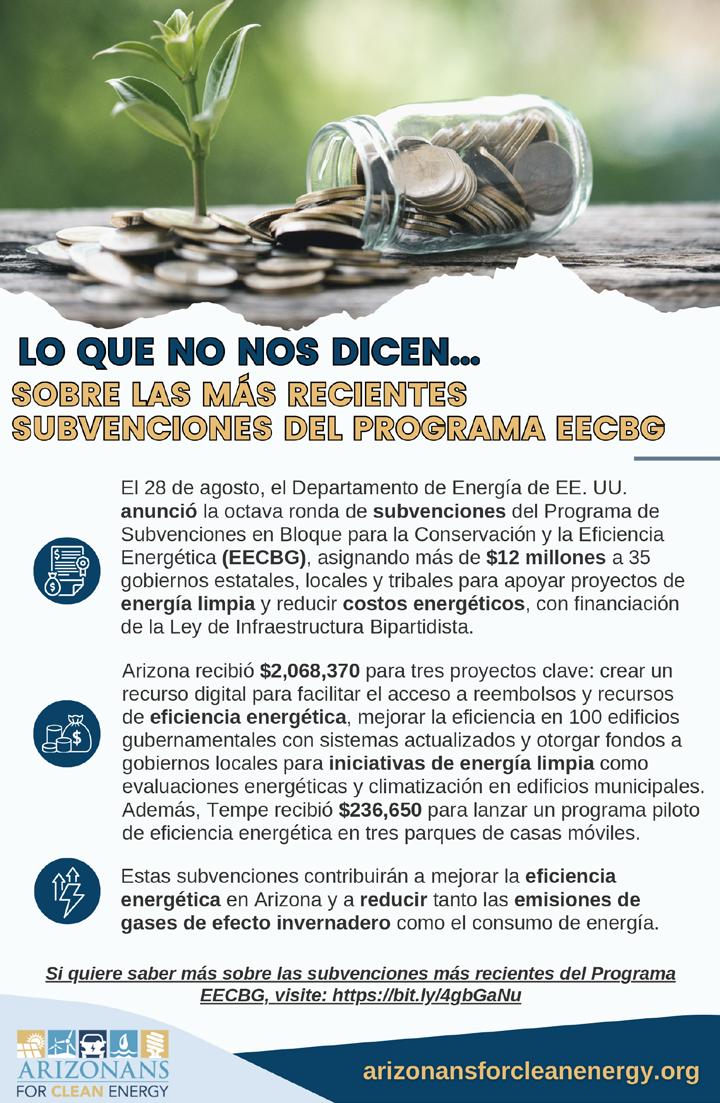 LO QUE NO NOS DICEN...
SOBRE LAS MÁS RECIENTES SUBVENCIONES DEL PROGRAMA EECBG

El 28 de agosto, el Departamento de Energía de EE. UU. anunció la octava ronda de subvenciones del Programa de Subvenciones en Bloque para la Conservación y la Eficiencia Energética (EECBG), asignando más de $12 millones a 35 gobiernos estatales, locales y tribales para apoyar proyectos de energía limpia y reducir costos energéticos, con financiación de la Ley de Infraestructura Bipartidista.

Arizona recibió $2,068,370 para tres proyectos clave: crear un recurso digital para facilitar el acceso a reembolsos y recursos de eficiencia energética, mejorar la eficiencia en 100 edificios gubernamentales con sistemas actualizados y otorgar fondos a gobiernos locales para iniciativas de energía limpia como evaluaciones energéticas y climatización en edificios municipales. Además, Tempe recibió $236,650 para lanzar un programa piloto de eficiencia energética en tres parques de casas móviles.

Estas subvenciones contribuirán a mejorar la eficiencia energética en Arizona y a reducir tanto las emisiones de gases de efecto invernadero como el consumo de energía.

Si quiere saber más sobre las subvenciones más recientes del Programa EECBG, visite: https://bit.ly/4gbGaNu

ARIZONANS FOR CLEAN ENERGY

arizonansforcleanenergy.org